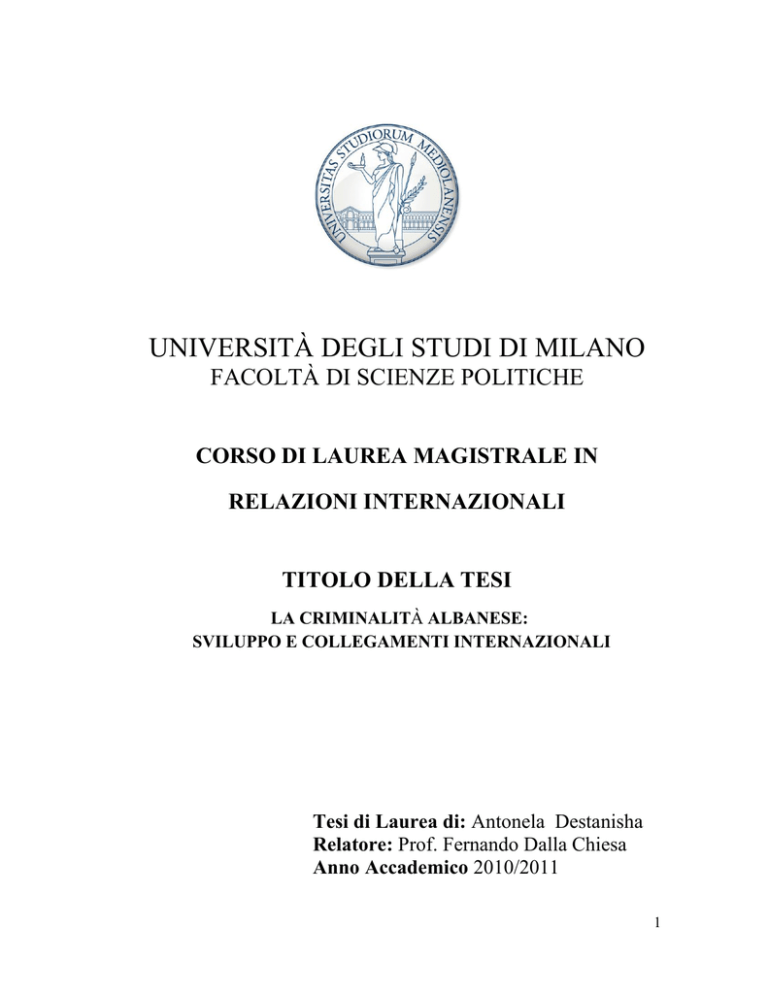 UNIVERSITAS STUDIORUM MEDIOLANENSIS

UNIVERSITÀ DEGLI STUDI DI MILANO
FACOLTÀ DI SCIENZE POLITICHE

CORSO DI LAUREA MAGISTRALE IN
RELAZIONI INTERNAZIONALI

TITOLO DELLA TESI
LA CRIMINALITÀ ALBANESE:
SVILUPPO E COLLEGAMENTI INTERNAZIONALI

Tesi di Laurea di: Antonela Destanisha
Relatore: Prof. Fernando Dalla Chiesa
Anno Accademico 2010/2011

1